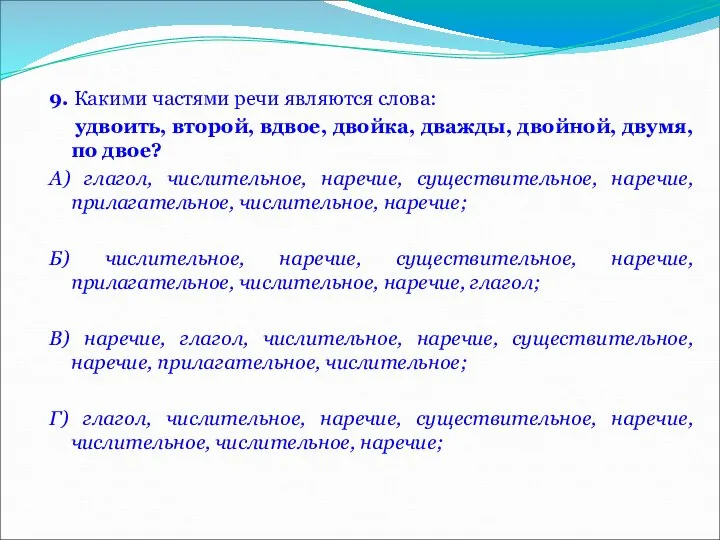 9. Какими частями речи являются слова:

удвоить, второй, вдвое, двойка, дважды, двойной, двумя, по двое?

А) глагол, числительное, наречие, существительное, наречие, прилагательное, числительное, наречие;

Б) числительное, наречие, существительное, наречие, прилагательное, числительное, наречие, глагол;

В) наречие, глагол, числительное, наречие, существительное, наречие, прилагательное, числительное;

Г) глагол, числительное, наречие, существительное, наречие, числительное, числительное, наречие;